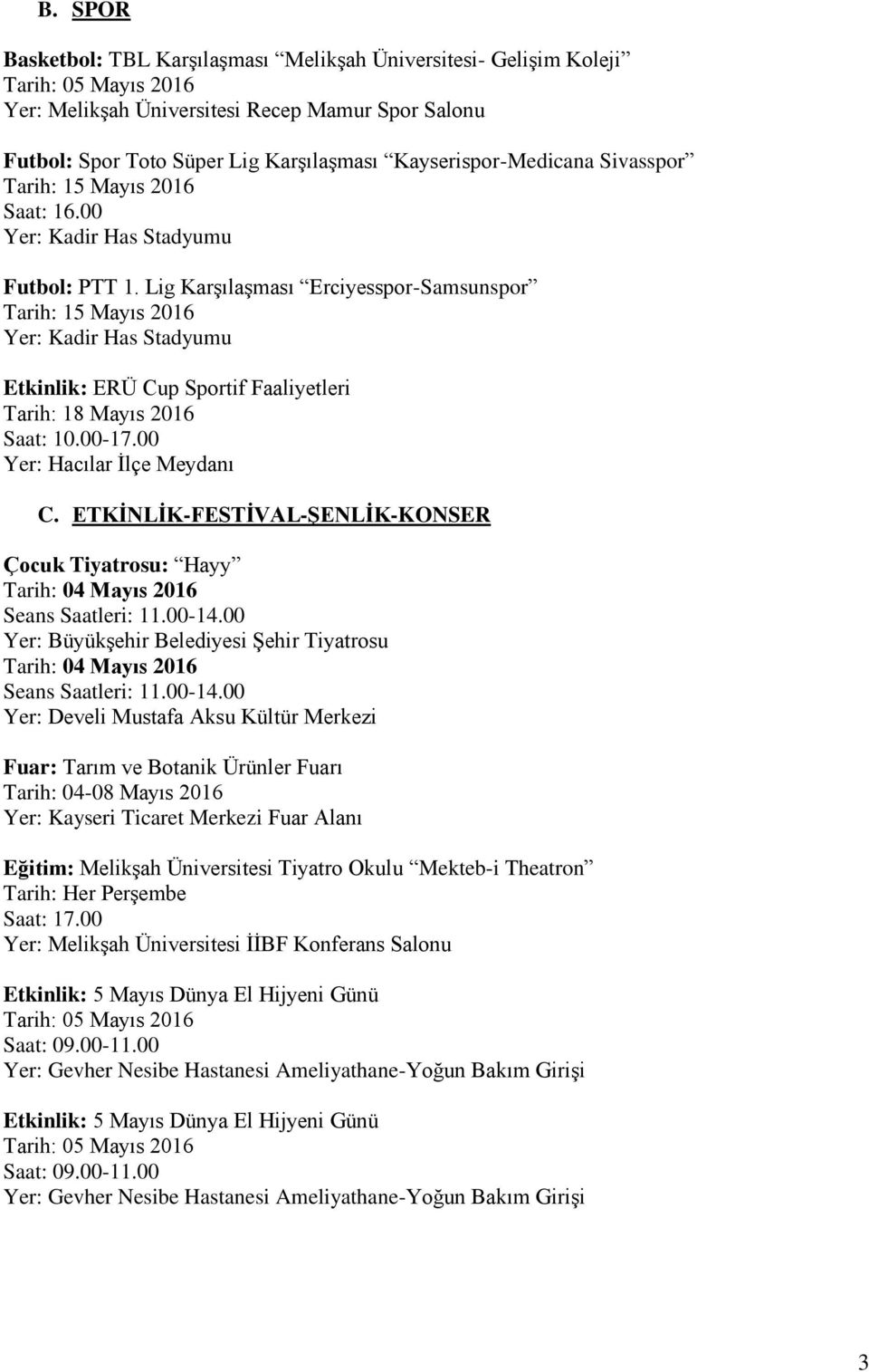 B. SPOR

Basketbol: TBL Karşılaşması “Melikşah Üniversitesi- Gelişim Koleji”
Tarih: 05 Mayıs 2016
Yer: Melikşah Üniversitesi Recep Mamur Spor Salonu

Futbol: Spor Toto Süper Lig Karşılaşması “Kayserispor-Medicana Sivasspor”
Tarih: 15 Mayıs 2016
Saat: 16.00
Yer: Kadir Has Stadyumu

Futbol: PTT 1. Lig Karşılaşması “Erciyesspor-Samsunspor”
Tarih: 15 Mayıs 2016
Yer: Kadir Has Stadyumu

Etkinlik: ERÜ Cup Sportif Faaliyetleri
Tarih: 18 Mayıs 2016
Saat: 10.00-17.00
Yer: Hacılar İlçe Meydanı

C. ETKİNLİK-FESTİVAL-ŞENLİK-KONSER

Çocuk Tiyatrosu: “Hayy”
Tarih: 04 Mayıs 2016
Seans Saatleri: 11.00-14.00
Yer: Büyükşehir Belediyesi Şehir Tiyatrosu
Tarih: 04 Mayıs 2016
Seans Saatleri: 11.00-14.00
Yer: Develi Mustafa Aksu Kültür Merkezi

Fuar: Tarım ve Botanik Ürünler Fuarı
Tarih: 04-08 Mayıs 2016
Yer: Kayseri Ticaret Merkezi Fuar Alanı

Eğitim: Melikşah Üniversitesi Tiyatro Okulu “Mekteb-i Theatron”
Tarih: Her Perşembe
Saat: 17.00
Yer: Melikşah Üniversitesi İİBF Konferans Salonu

Etkinlik: 5 Mayıs Dünya El Hijyeni Günü
Tarih: 05 Mayıs 2016
Saat: 09.00-11.00
Yer: Gevher Nesibe Hastanesi Ameliyathane-Yoğun Bakım Girişi

Etkinlik: 5 Mayıs Dünya El Hijyeni Günü
Tarih: 05 Mayıs 2016
Saat: 09.00-11.00
Yer: Gevher Nesibe Hastanesi Ameliyathane-Yoğun Bakım Girişi

3